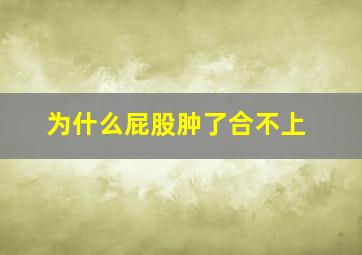 为什么屁股肿了合不上